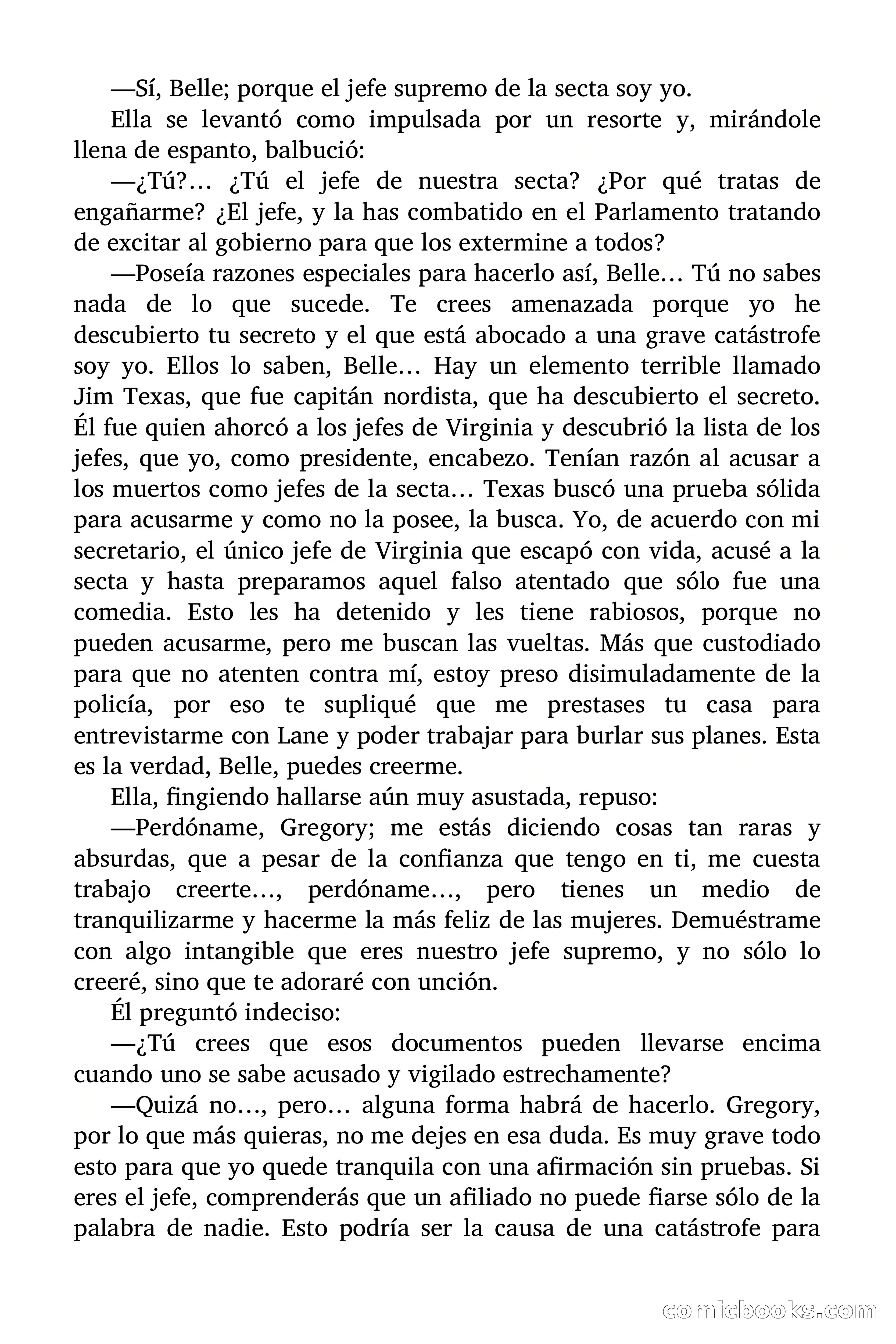 —Sí, Belle; porque el jefe supremo de la secta soy yo.

Ella se levantó como impulsada por un resorte y, mirándole llena de espanto, balbució:

—¿Tú?… ¿Tú el jefe de nuestra secta? ¿Por qué tratas de engañarme? ¿El jefe, y la has combatido en el Parlamento tratando de excitar al gobierno para que los extermine a todos?

—Poseía razones especiales para hacerlo así, Belle… Tú no sabes nada de lo que sucede. Te crees amenazada porque yo he descubierto tu secreto y el que está abocado a una grave catástrofe soy yo. Ellos lo saben, Belle… Hay un elemento terrible llamado Jim Texas, que fue capitán nordista, que ha descubierto el secreto. Él fue quien ahorcó a los jefes de Virginia y descubrió la lista de los jefes, que yo, como presidente, encabezo. Tenían razón al acusar a los muertos como jefes de la secta… Texas buscó una prueba sólida para acusarme y como no la posee, la busca. Yo, de acuerdo con mi secretario, el único jefe de Virginia que escapó con vida, acusé a la secta y hasta preparamos aquel falso atentado que sólo fue una comedia. Esto les ha detenido y les tiene rabiosos, porque no pueden acusarme, pero me buscan las vueltas. Más que custodiado para que no atenten contra mí, estoy preso disimuladamente de la policía, por eso te supliqué que me prestases tu casa para entrevistarme con Lane y poder trabajar para burlar sus planes. Esta es la verdad, Belle, puedes creerme.

Ella, fingiendo hallarse aún muy asustada, repuso:

—Perdóname, Gregory; me estás diciendo cosas tan raras y absurdas, que a pesar de la confianza que tengo en ti, me cuesta trabajo creerte…, perdóname…, pero tienes un medio de tranquilizarme y hacerme la más feliz de las mujeres. Demuéstrame con algo intangible que eres nuestro jefe supremo, y no sólo lo creeré, sino que te adoraré con unción.

Él preguntó indeciso:

—¿Tú crees que esos documentos pueden llevarse encima cuando uno se sabe acusado y vigilado estrechamente?

—Quizá no…, pero… alguna forma habrá de hacerlo. Gregory, por lo que más quieras, no me dejes en esa duda. Es muy grave todo esto para que yo quede tranquila con una afirmación sin pruebas. Si eres el jefe, comprenderás que un afiliado no puede fiarse sólo de la palabra de nadie. Esto podría ser la causa de una catástrofe para

comicbooks.com